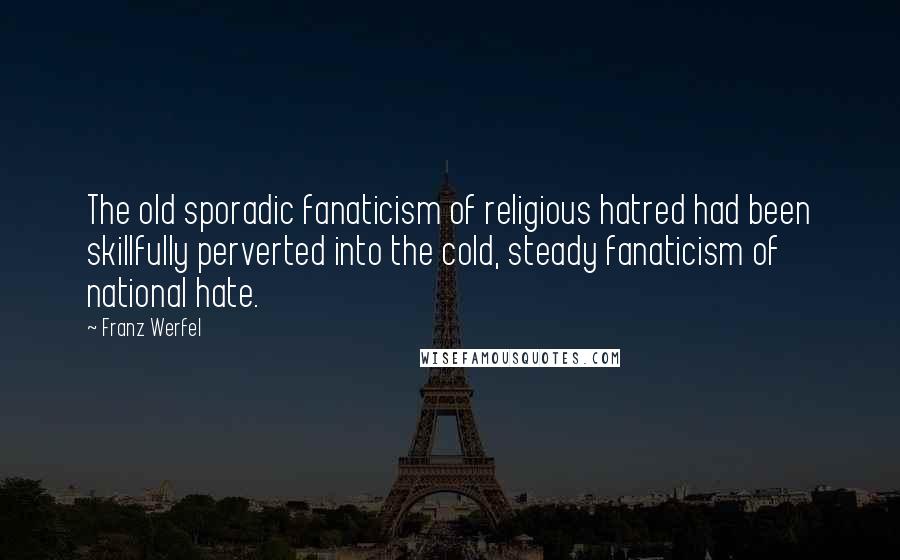 The old sporadic fanaticism of religious hatred had been skillfully perverted into the cold, steady fanaticism of national hate.

~ Franz Werfel

WISEFAMOUSQUOTES.COM